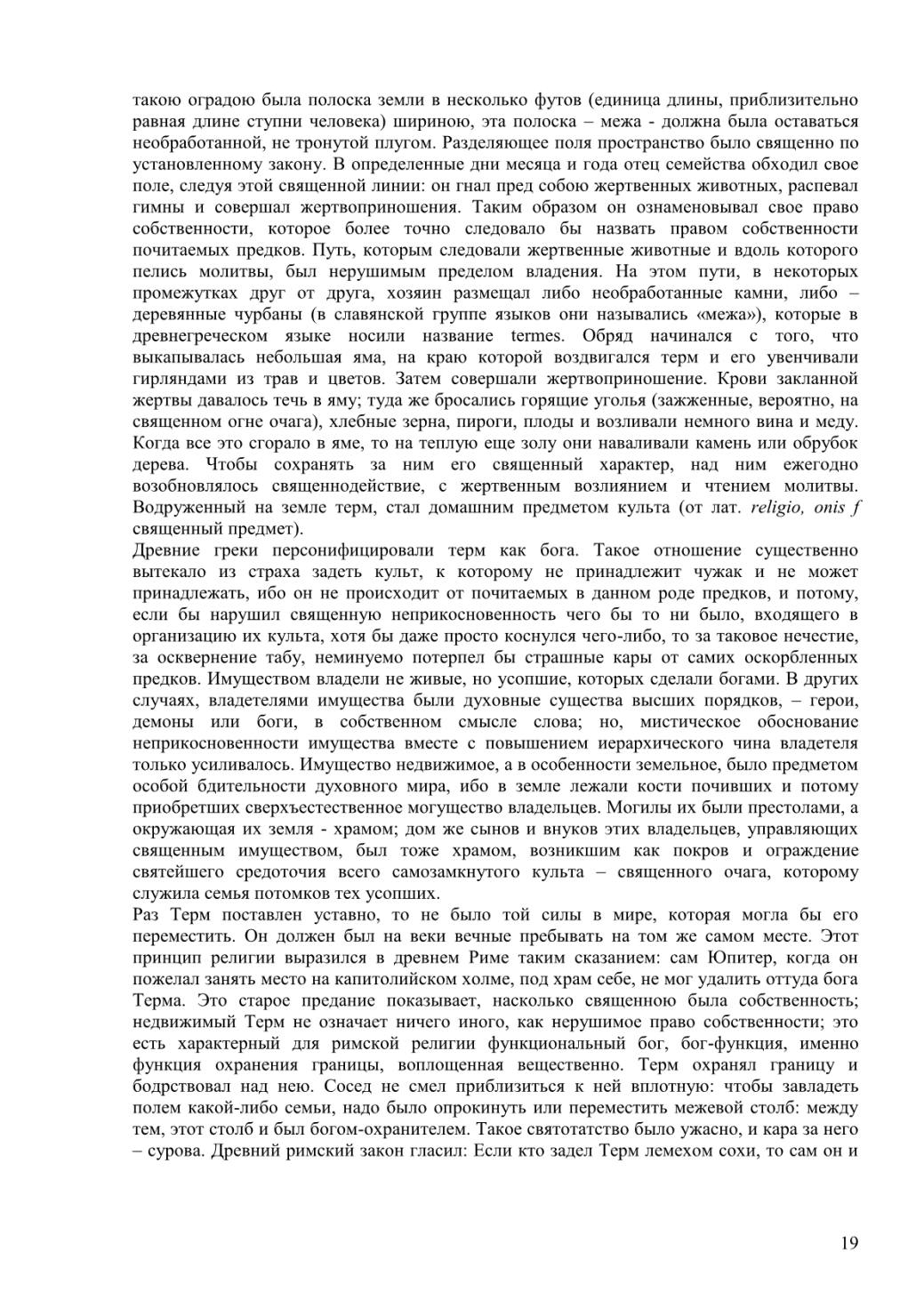 такою оградою была полоска земли в несколько футов (единица длины, приблизительно равная длине ступни человека) шириною, эта полоска – межа - должна была оставаться необработанной, не тронутой плугом. Разделяющее поля пространство было священно по установленному закону. В определенные дни месяца и года отец семейства обходил свое поле, следуя этой священной линии: он гнал пред собою жертвенных животных, распевал гимны и совершал жертвоприношения. Таким образом он ознаменовывал свое право собственности, которое более точно следовало бы назвать правом собственности почитаемых предков. Путь, которым следовали жертвенные животные и вдоль которого пелись молитвы, был нерушимым пределом владения. На этом пути, в некоторых промежутках друг от друга, хозяин размещал либо необработанные камни, либо – деревянные чурбаны (в славянской группе языков они назывались «межа»), которые в древнегреческом языке носили название termes. Обряд начинался с того, что выкапывалась небольшая яма, на краю которой воздвигался терм и его увенчивали гирляндами из трав и цветов. Затем совершали жертвоприношение. Крови закланной жертвы давалось течь в яму; туда же бросались горящие уголья (зажженные, вероятно, на священном огне очага), хлебные зерна, пироги, плоды и возливали немного вина и меду. Когда все это сгорало в яме, то на теплую еще золу они наваливали камень или обрубок дерева. Чтобы сохранять за ним его священный характер, над ним ежегодно возобновлялось священнодействие, с жертвенным возлиянием и чтением молитвы. Водруженный на земле терм, стал домашним предметом культа (от лат. religio, onis f священный предмет).
Древние греки персонифицировали терм как бога. Такое отношение существенно вытекало из страха задеть культ, к которому не принадлежит чужак и не может принадлежать, ибо он не происходит от почитаемых в данном роде предков, и потому, если бы нарушил священную неприкосновенность чего бы то ни было, входящего в организацию их культа, хотя бы даже просто коснулся чего-либо, то за таковое нечестие, за осквернение табу, неминуемо потерпел бы страшные кары от самих оскорбленных предков. Имуществом владели не живые, но усопшие, которых сделали богами. В других случаях, владетелями имущества были духовные существа высших порядков, – герои, демоны или боги, в собственном смысле слова; но, мистическое обоснование неприкосновенности имущества вместе с повышением иерархического чина владетеля только усиливалось. Имущество недвижимое, а в особенности земельное, было предметом особой бдительности духовного мира, ибо в земле лежали кости почивших и потому приобретших сверхъестественное могущество владельцев. Могилы их были престолами, а окружающая их земля - храмом; дом же сынов и внуков этих владельцев, управляющих священным имуществом, был тоже храмом, возникшим как покров и ограждение святейшего средоточия всего самозамкнутого культа – священного очага, которому служила семья потомков тех усопших.
Раз Терм поставлен уставно, то не было той силы в мире, которая могла бы его переместить. Он должен был на веки вечные пребывать на том же самом месте. Этот принцип религии выразился в древнем Риме таким сказанием: сам Юпитер, когда он пожелал занять место на капитолийском холме, под храм себе, не мог удалить оттуда бога Терма. Это старое предание показывает, насколько священною была собственность; недвижимый Терм не означает ничего иного, как нерушимое право собственности; это есть характерный для римской религии функциональный бог, бог-функция, именно функция охранения границы, воплощенная вещественно. Терм охранял границу и бодрствовал над нею. Сосед не смел приблизиться к ней вплотную: чтобы завладеть полем какой-либо семьи, надо было опрокинуть или переместить межевой столб: между тем, этот столб и был богом-охранителем. Такое святотатство было ужасно, и кара за него – сурова. Древний римский закон гласил: Если кто задел Терм лемехом сохи, то сам он и

19